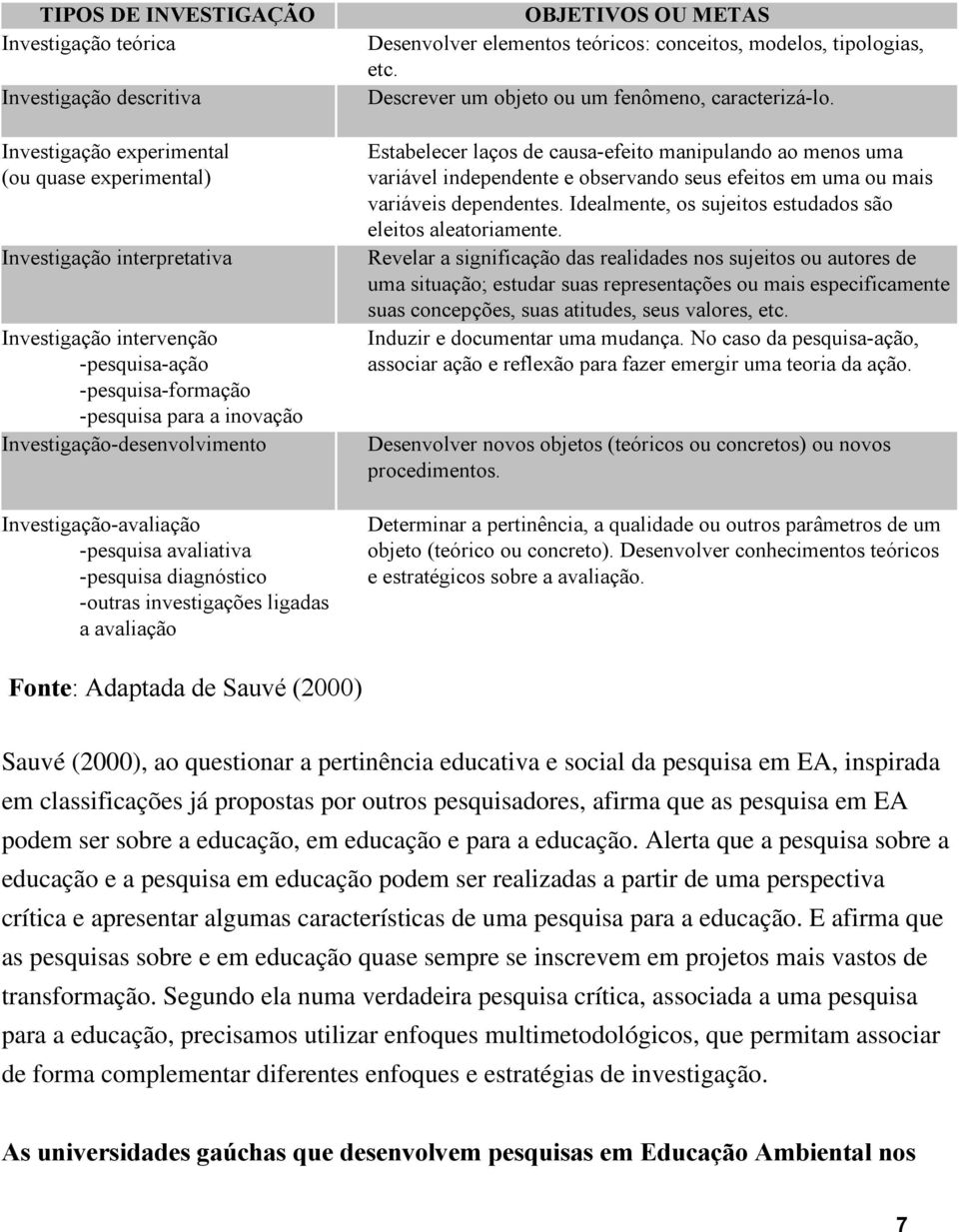 | TIPOS DE INVESTIGAÇÃO | OBJETIVOS OU METAS |
|---|---|
| Investigação teórica | Desenvolver elementos teóricos: conceitos, modelos, tipologias, etc. |
| Investigação descritiva | Descrever um objeto ou um fenômeno, caracterizá-lo. |
| Investigação experimental (ou quase experimental) | Estabelecer laços de causa-efeito manipulando ao menos uma variável independente e observando seus efeitos em uma ou mais variáveis dependentes. Idealmente, os sujeitos estudados são eleitos aleatoriamente. |
| Investigação interpretativa | Revelar a significação das realidades nos sujeitos ou autores de uma situação; estudar suas representações ou mais especificamente suas concepções, suas atitudes, seus valores, etc. |
| Investigação intervenção -pesquisa-ação -pesquisa-formação -pesquisa para a inovação | Induzir e documentar uma mudança. No caso da pesquisa-ação, associar ação e reflexão para fazer emergir uma teoria da ação. |
| Investigação-desenvolvimento | Desenvolver novos objetos (teóricos ou concretos) ou novos procedimentos. |
| Investigação-avaliação -pesquisa avaliativa -pesquisa diagnóstico -outras investigações ligadas a avaliação | Determinar a pertinência, a qualidade ou outros parâmetros de um objeto (teórico ou concreto). Desenvolver conhecimentos teóricos e estratégicos sobre a avaliação. |

Fonte: Adaptada de Sauvé (2000)

Sauvé (2000), ao questionar a pertinência educativa e social da pesquisa em EA, inspirada em classificações já propostas por outros pesquisadores, afirma que as pesquisa em EA podem ser sobre a educação, em educação e para a educação. Alerta que a pesquisa sobre a educação e a pesquisa em educação podem ser realizadas a partir de uma perspectiva crítica e apresentar algumas características de uma pesquisa para a educação. E afirma que as pesquisas sobre e em educação quase sempre se inscrevem em projetos mais vastos de transformação. Segundo ela numa verdadeira pesquisa crítica, associada a uma pesquisa para a educação, precisamos utilizar enfoques multimetodológicos, que permitam associar de forma complementar diferentes enfoques e estratégias de investigação.

As universidades gaúchas que desenvolvem pesquisas em Educação Ambiental nos

7